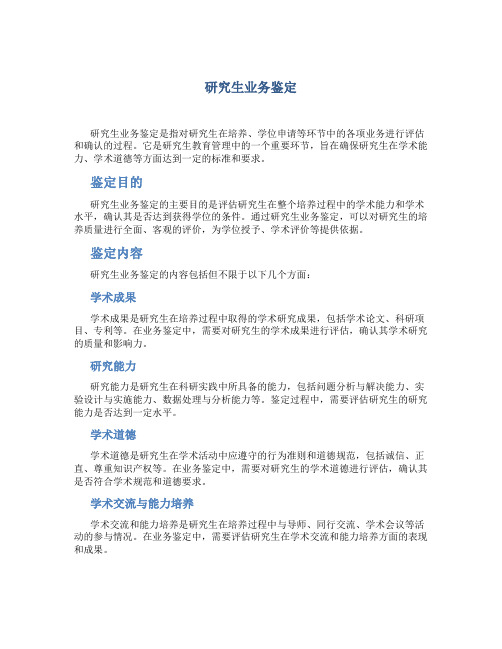 研究生业务鉴定

研究生业务鉴定是指对研究生在培养、学位申请等环节中的各项业务进行评估和确认的过程。它是研究生教育管理中的一个重要环节，旨在确保研究生在学术能力、学术道德等方面达到一定的标准和要求。

鉴定目的

研究生业务鉴定的主要目的是评估研究生在整个培养过程中的学术能力和学术水平，确认其是否达到获得学位的条件。通过研究生业务鉴定，可以对研究生的培养质量进行全面、客观的评价，为学位授予、学术评价等提供依据。

鉴定内容

研究生业务鉴定的内容包括但不限于以下几个方面：

学术成果

学术成果是研究生在培养过程中取得的学术研究成果，包括学术论文、科研项目、专利等。在业务鉴定中，需要对研究生的学术成果进行评估，确认其学术研究的质量和影响力。

研究能力

研究能力是研究生在科研实践中所具备的能力，包括问题分析与解决能力、实验设计与实施能力、数据处理与分析能力等。鉴定过程中，需要评估研究生的研究能力是否达到一定水平。

学术道德

学术道德是研究生在学术活动中应遵守的行为准则和道德规范，包括诚信、正直、尊重知识产权等。在业务鉴定中，需要对研究生的学术道德进行评估，确认其是否符合学术规范和道德要求。

学术交流与能力培养

学术交流和能力培养是研究生在培养过程中与导师、同行交流、学术会议等活动的参与情况。在业务鉴定中，需要评估研究生在学术交流和能力培养方面的表现和成果。